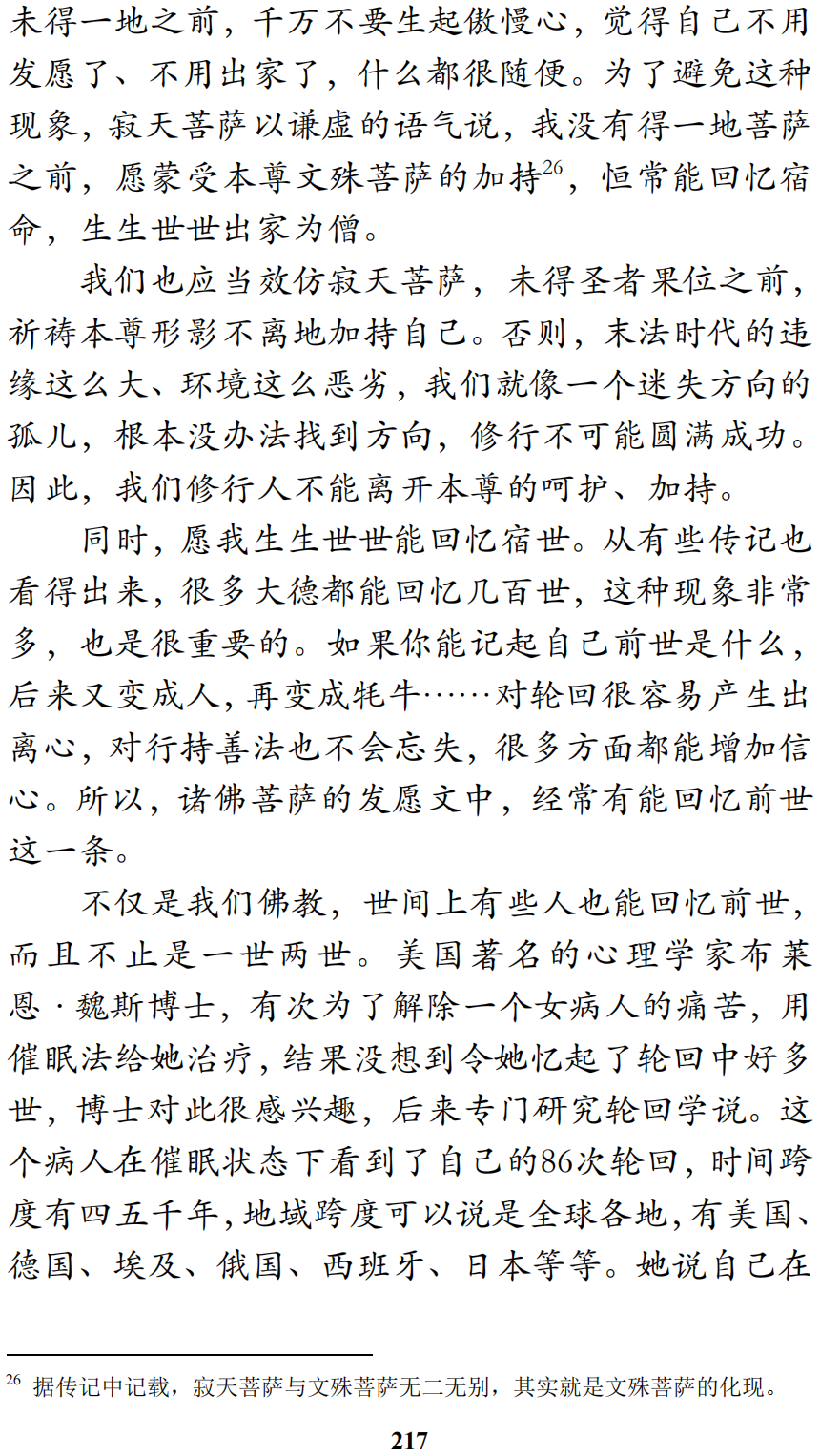 未得一地之前，千万不要生起傲慢心，觉得自己不用发愿了、不用出家了，什么都很随便。为了避免这种现象，寂天菩萨以谦虚的语气说，我没有得一地菩萨之前，愿蒙受本尊文殊菩萨的加持$^{26}$，恒常能回忆宿命，生生世世出家为僧。

我们也应当效仿寂天菩萨，未得圣者果位之前，祈祷本尊形影不离地加持自己。否则，末法时代的违缘这么大、环境这么恶劣，我们就像一个迷失方向的孤儿，根本没办法找到方向，修行不可能圆满成功。因此，我们修行人不能离开本尊的呵护、加持。

同时，愿我生生世世能回忆宿世。从有些传记也看得出来，很多大德都能回忆几百世，这种现象非常多，也是很重要的。如果你能记起自己前世是什么，后来又变成人，再变成牦牛……对轮回很容易产生出离心，对行持善法也不会忘失，很多方面都能增加信心。所以，诸佛菩萨的发愿文中，经常有能回忆前世这一条。

不仅是我们佛教，世间上有些人也能回忆前世，而且不止是一世两世。美国著名的心理学家布莱恩·魏斯博士，有次为了解除一个女病人的痛苦，用催眠法给她治疗，结果没想到令她忆起了轮回中好多世，博士对此很感兴趣，后来专门研究轮回学说。这个病人在催眠状态下看到了自己的86次轮回，时间跨度有四五千年，地域跨度可以说是全球各地，有美国、德国、埃及、俄国、西班牙、日本等等。她说自己在

$^{26}$ 据传记中记载，寂天菩萨与文殊菩萨无二无别，其实就是文殊菩萨的化现。

217